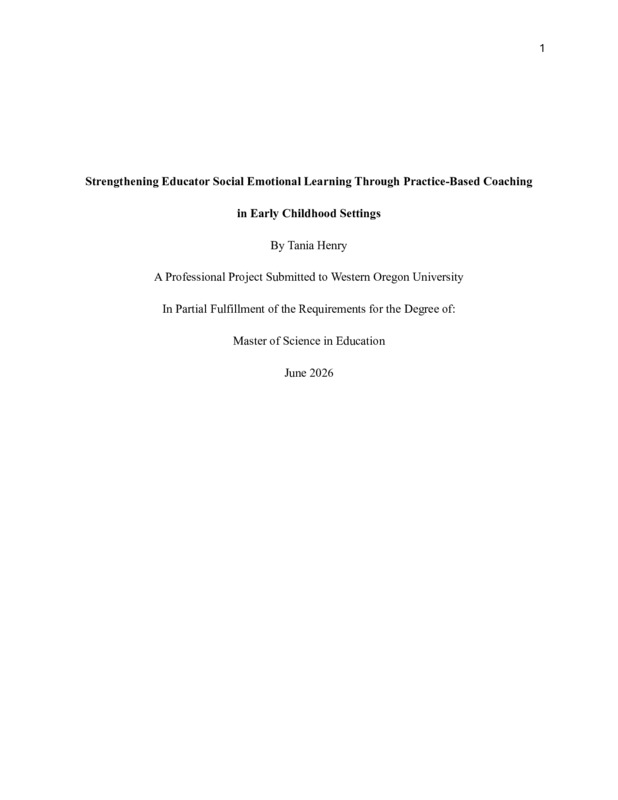 1

Strengthening Educator Social Emotional Learning Through Practice-Based Coaching in Early Childhood Settings

By Tania Henry

A Professional Project Submitted to Western Oregon University

In Partial Fulfillment of the Requirements for the Degree of:

Master of Science in Education

June 2026